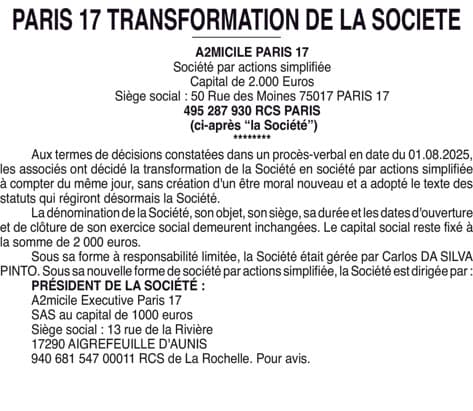 PARIS 17 TRANSFORMATION DE LA SOCIETE

A2MICILE PARIS 17
Société par actions simplifiée
Capital de 2.000 Euros
Siège social : 50 Rue des Moines 75017 PARIS 17
495 287 930 RCS PARIS
(ci-après “la Société”)
********

Aux termes de décisions constatées dans un procès-verbal en date du 01.08.2025, les associés ont décidé la transformation de la Société en société par actions simplifiée à compter du même jour, sans création d'un être moral nouveau et a adopté le texte des statuts qui régiront désormais la Société.

La dénomination de la Société, son objet, son siège, sa durée et les dates d'ouverture et de clôture de son exercice social demeurent inchangées. Le capital social reste fixé à la somme de 2 000 euros.

Sous sa forme à responsabilité limitée, la Société était gérée par Carlos DA SILVA PINTO. Sous sa nouvelle forme de société par actions simplifiée, la Société est dirigée par :

PRÉSIDENT DE LA SOCIÉTÉ :
A2micile Executive Paris 17
SAS au capital de 1000 euros
Siège social : 13 rue de la Rivière
17290 AIGREFEUILLE D'AUNIS
940 681 547 00011 RCS de La Rochelle. Pour avis.